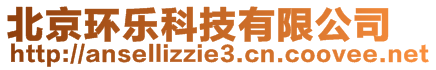 北京环乐科技有限公司
http://ansellizzie3.cn.coovee.net